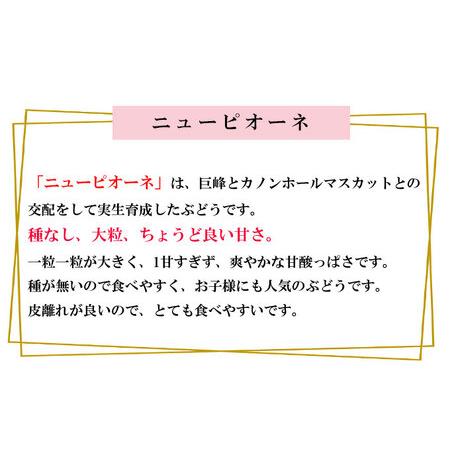 ニューピオーネ

「ニューピオーネ」は、巨峰とカノンホールマスカットとの交配をして実生育成したぶどうです。

種なし、大粒、ちょうど良い甘さ。

一粒一粒が大きく、1甘すぎず、爽やかな甘酸っぱさです。
種が無いので食べやすく、お子様にも人気のぶどうです。
皮離れが良いので、とても食べやすいです。